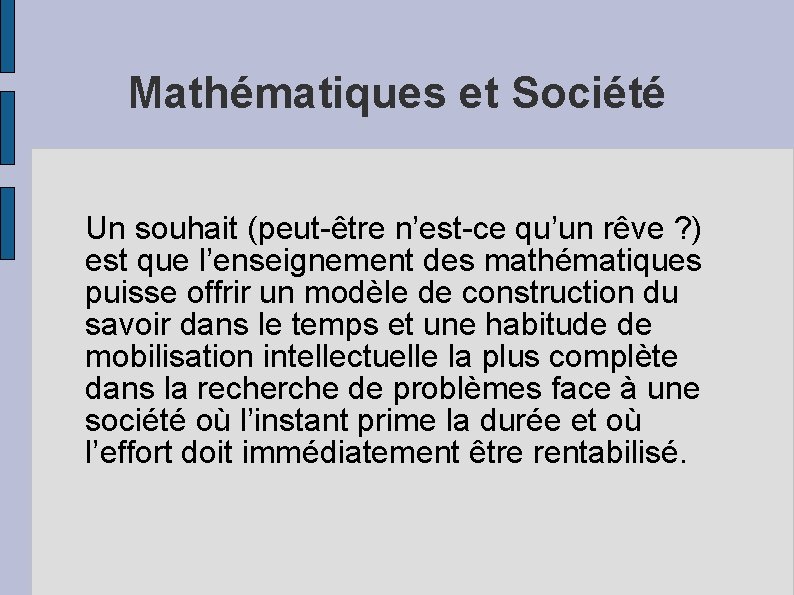 Mathématiques et Société

Un souhait (peut-être n’est-ce qu’un rêve ?) est que l’enseignement des mathématiques puisse offrir un modèle de construction du savoir dans le temps et une habitude de mobilisation intellectuelle la plus complète dans la recherche de problèmes face à une société où l’instant prime la durée et où l’effort doit immédiatement être rentabilisé.